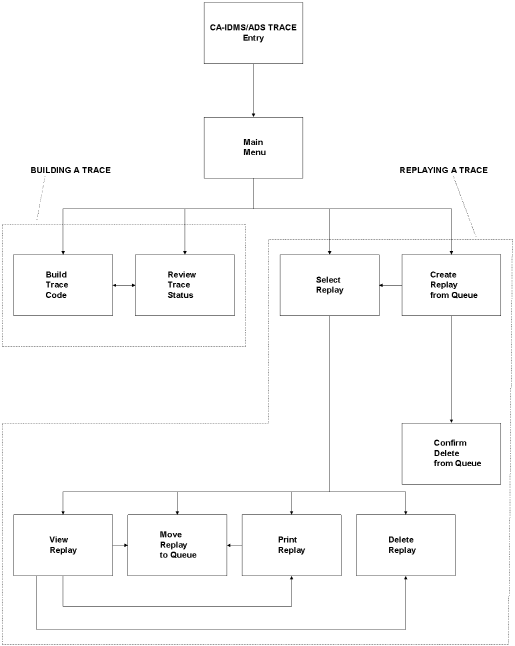 CA-IDMS/ADS TRACE
Entry

Main
Menu

BUILDING A TRACE

REPLAYING A TRACE

Build
Trace
Code

Review
Trace
Status

Select
Replay

Create
Replay
from Queue

Confirm
Delete
from Queue

View
Replay

Move
Replay
to Queue

Print
Replay

Delete
Replay